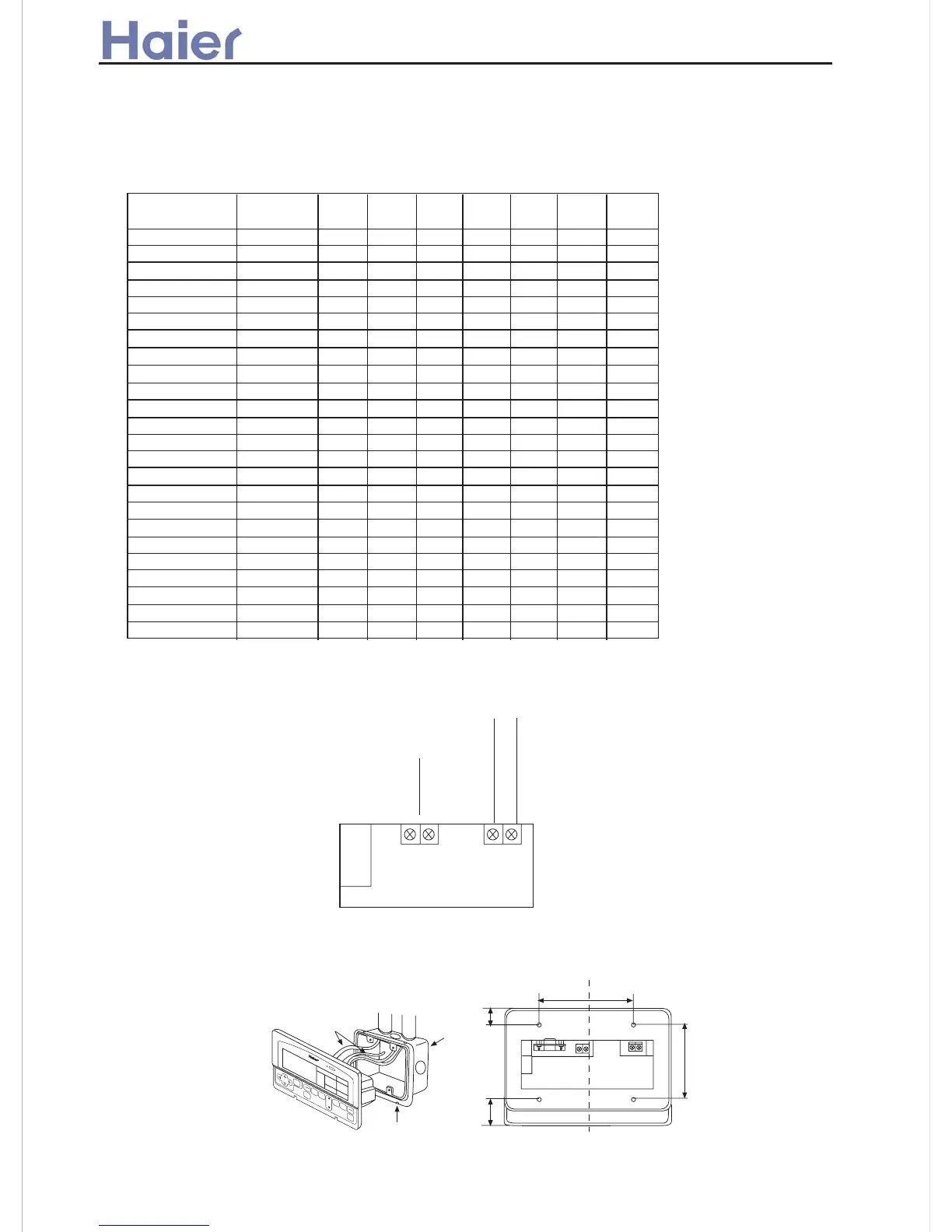 Haier